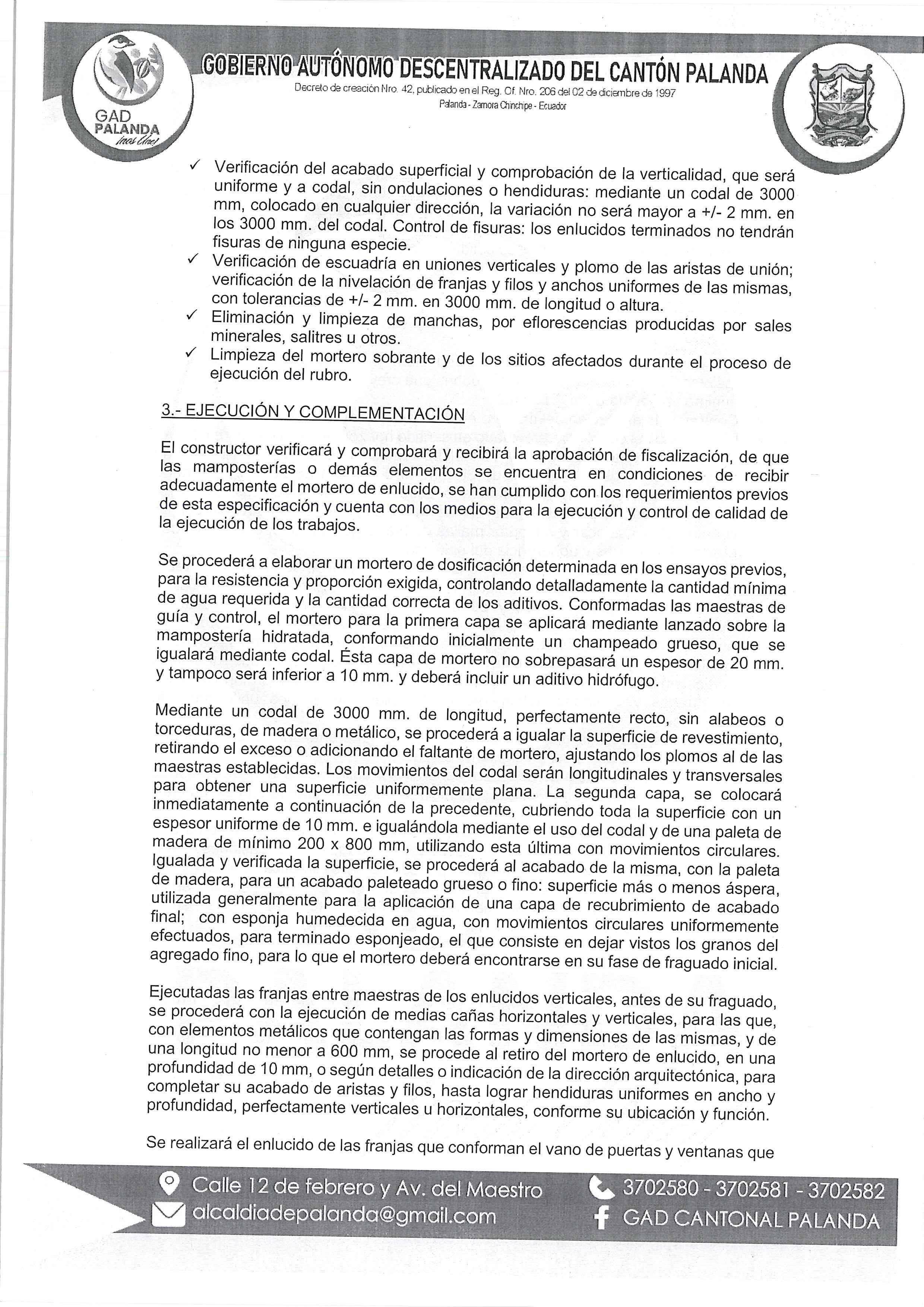 GAD PALANDA
GOBIERNO AUTÓNOMO DESCENTRALIZADO DEL CANTÓN PALANDA
Decreto de creación Nro. 42, publicado en el Reg. Of. Nro. 206 del 02 de diciembre de 1997
Palanda - Zamora Chinchipe - Ecuador

✓ Verificación del acabado superficial y comprobación de la verticalidad, que será uniforme y a codal, sin ondulaciones o hendiduras: mediante un codal de 3000 mm, colocado en cualquier dirección, la variación no será mayor a +/- 2 mm. en los 3000 mm. del codal. Control de fisuras: los enlucidos terminados no tendrán fisuras de ninguna especie.
✓ Verificación de escuadría en uniones verticales y plomo de las aristas de unión; verificación de la nivelación de franjas y filos y anchos uniformes de las mismas, con tolerancias de +/- 2 mm. en 3000 mm. de longitud o altura.
✓ Eliminación y limpieza de manchas, por eflorescencias producidas por sales minerales, salitres u otros.
✓ Limpieza del mortero sobrante y de los sitios afectados durante el proceso de ejecución del rubro.

3.- EJECUCIÓN Y COMPLEMENTACIÓN

El constructor verificará y comprobará y recibirá la aprobación de fiscalización, de que las mamposterías o demás elementos se encuentra en condiciones de recibir adecuadamente el mortero de enlucido, se han cumplido con los requerimientos previos de esta especificación y cuenta con los medios para la ejecución y control de calidad de la ejecución de los trabajos.

Se procederá a elaborar un mortero de dosificación determinada en los ensayos previos, para la resistencia y proporción exigida, controlando detalladamente la cantidad mínima de agua requerida y la cantidad correcta de los aditivos. Conformadas las maestras de guía y control, el mortero para la primera capa se aplicará mediante lanzado sobre la mampostería hidratada, conformando inicialmente un champeado grueso, que se igualará mediante codal. Ésta capa de mortero no sobrepasará un espesor de 20 mm. y tampoco será inferior a 10 mm. y deberá incluir un aditivo hidrófugo.

Mediante un codal de 3000 mm. de longitud, perfectamente recto, sin alabeos o torceduras, de madera o metálico, se procederá a igualar la superficie de revestimiento, retirando el exceso o adicionando el faltante de mortero, ajustando los plomos al de las maestras establecidas. Los movimientos del codal serán longitudinales y transversales para obtener una superficie uniformemente plana. La segunda capa, se colocará inmediatamente a continuación de la precedente, cubriendo toda la superficie con un espesor uniforme de 10 mm. e igualándola mediante el uso del codal y de una paleta de madera de mínimo 200 x 800 mm, utilizando esta última con movimientos circulares. Igualada y verificada la superficie, se procederá al acabado de la misma, con la paleta de madera, para un acabado paleteado grueso o fino: superficie más o menos áspera, utilizada generalmente para la aplicación de una capa de recubrimiento de acabado final; con esponja humedecida en agua, con movimientos circulares uniformemente efectuados, para terminado esponjeado, el que consiste en dejar vistos los granos del agregado fino, para lo que el mortero deberá encontrarse en su fase de fraguado inicial.

Ejecutadas las franjas entre maestras de los enlucidos verticales, antes de su fraguado, se procederá con la ejecución de medias cañas horizontales y verticales, para las que, con elementos metálicos que contengan las formas y dimensiones de las mismas, y de una longitud no menor a 600 mm, se procede al retiro del mortero de enlucido, en una profundidad de 10 mm, o según detalles o indicación de la dirección arquitectónica, para completar su acabado de aristas y filos, hasta lograr hendiduras uniformes en ancho y profundidad, perfectamente verticales u horizontales, conforme su ubicación y función.

Se realizará el enlucido de las franjas que conforman el vano de puertas y ventanas que

Calle 12 de febrero y Av. del Maestro
alcaldiadepalanda@gmail.com
3702580 - 3702581 - 3702582
GAD CANTONAL PALANDA